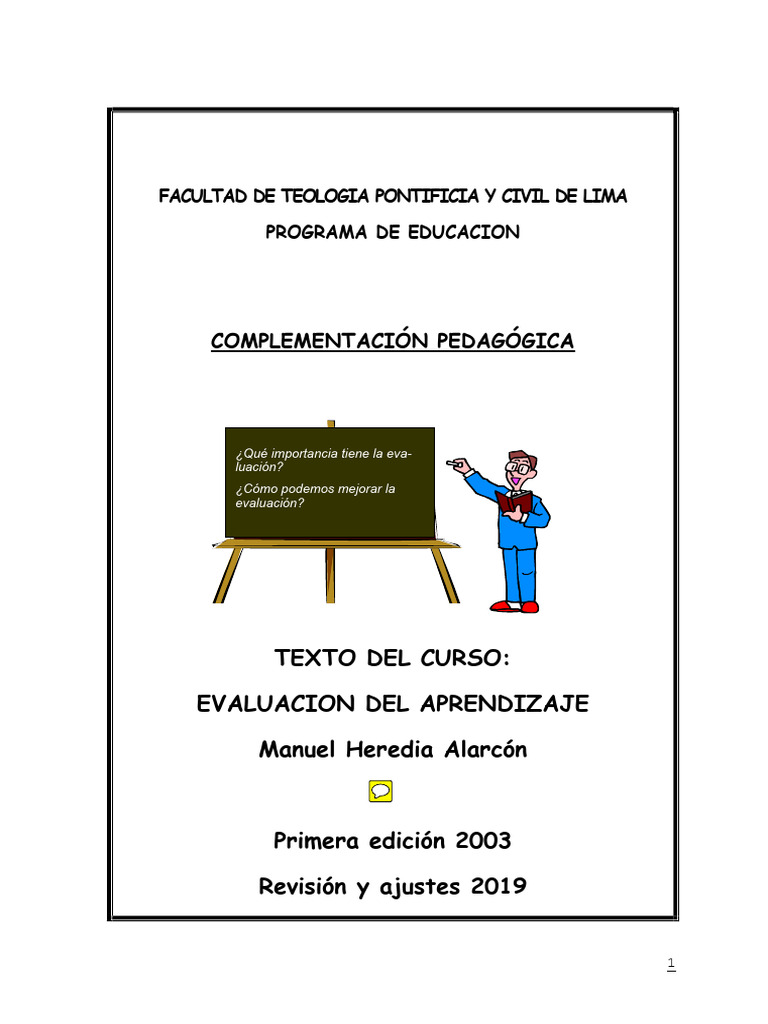 FACULTAD DE TEOLOGIA PONTIFICIA Y CIVIL DE LIMA

PROGRAMA DE EDUCACION

COMPLEMENTACIÓN PEDAGÓGICA

¿Qué importancia tiene la evaluación?

¿Cómo podemos mejorar la evaluación?

TEXTO DEL CURSO:

EVALUACION DEL APRENDIZAJE

Manuel Heredia Alarcón

Primera edición 2003

Revisión y ajustes 2019

1